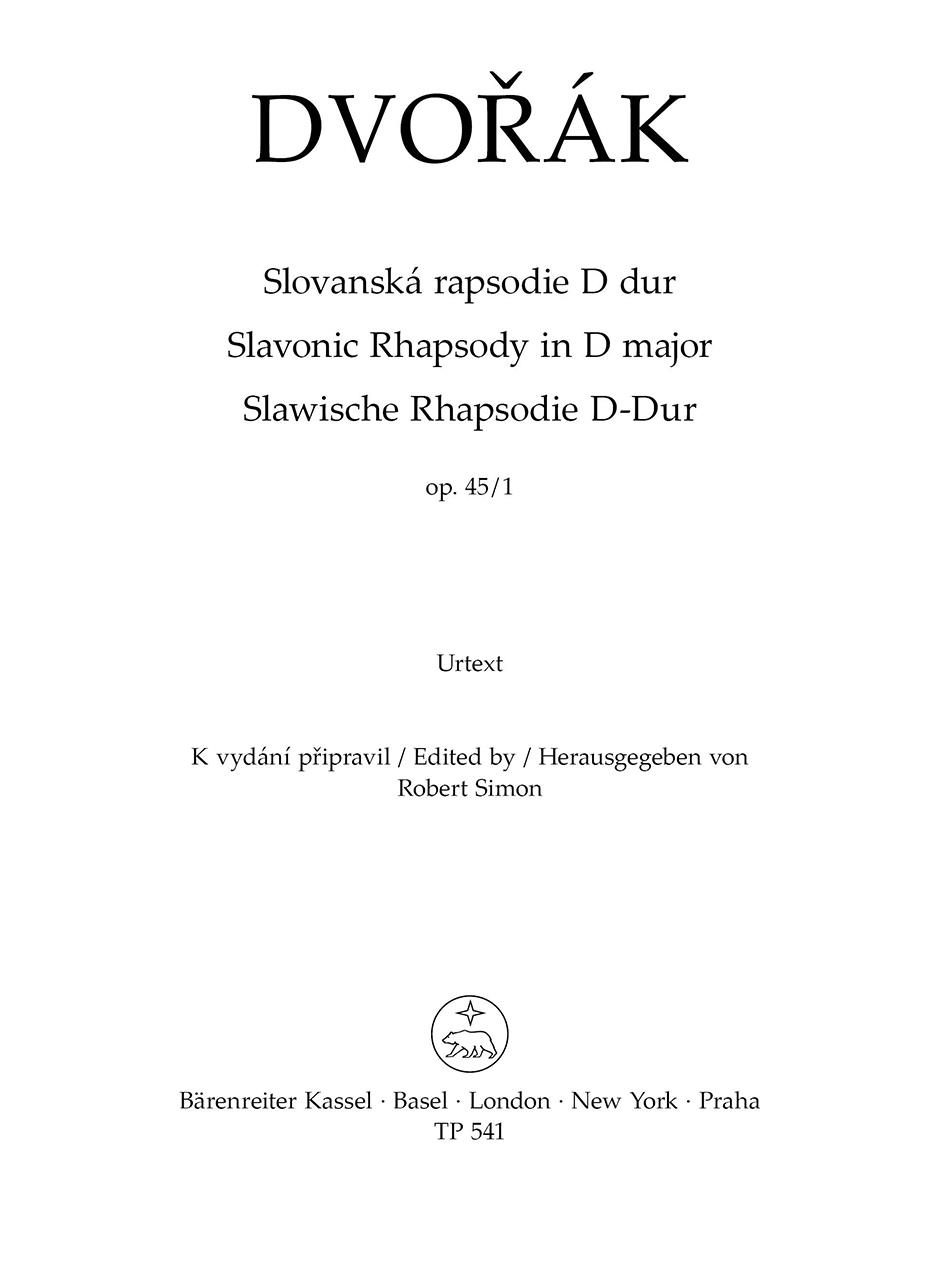 DVOŘÁK

Slovanská rapsodie D dur
Slavonic Rhapsody in D major
Slawische Rhapsodie D-Dur

op. 45/1

Urtext

K vydání připravil / Edited by / Herausgegeben von
Robert Simon

Bärenreiter Kassel · Basel · London · New York · Praha
TP 541